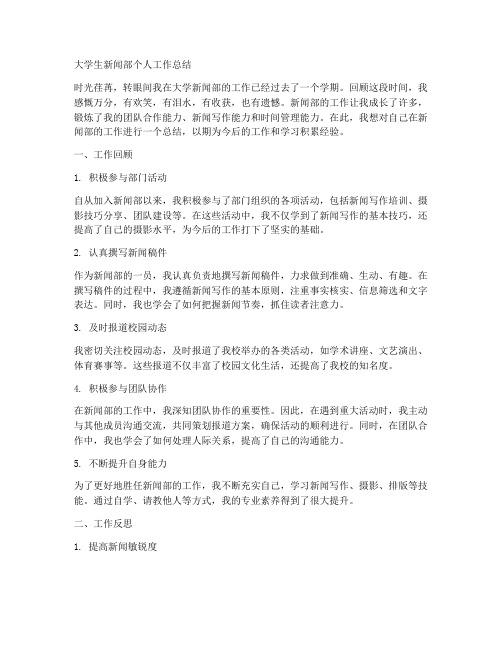 大学生新闻部个人工作总结

时光荏苒，转眼间我在大学新闻部的工作已经过去了一个学期。回顾这段时间，我感慨万分，有欢笑，有泪水，有收获，也有遗憾。新闻部的工作让我成长了许多，锻炼了我的团队合作能力、新闻写作能力和时间管理能力。在此，我想对自己在新闻部的工作进行一个总结，以期为今后的工作和学习积累经验。

一、工作回顾

1. 积极参与部门活动

自从加入新闻部以来，我积极参与了部门组织的各项活动，包括新闻写作培训、摄影技巧分享、团队建设等。在这些活动中，我不仅学到了新闻写作的基本技巧，还提高了自己的摄影水平，为今后的工作打下了坚实的基础。

2. 认真撰写新闻稿件

作为新闻部的一员，我认真负责地撰写新闻稿件，力求做到准确、生动、有趣。在撰写稿件的过程中，我遵循新闻写作的基本原则，注重事实核实、信息筛选和文字表达。同时，我也学会了如何把握新闻节奏，抓住读者注意力。

3. 及时报道校园动态

我密切关注校园动态，及时报道了我校举办的各类活动，如学术讲座、文艺演出、体育赛事等。这些报道不仅丰富了校园文化生活，还提高了我校的知名度。

4. 积极参与团队协作

在新闻部的工作中，我深知团队协作的重要性。因此，在遇到重大活动时，我主动与其他成员沟通交流，共同策划报道方案，确保活动的顺利进行。同时，在团队合作中，我也学会了如何处理人际关系，提高了自己的沟通能力。

5. 不断提升自身能力

为了更好地胜任新闻部的工作，我不断充实自己，学习新闻写作、摄影、排版等技能。通过自学、请教他人等方式，我的专业素养得到了很大提升。

二、工作反思

1. 提高新闻敏锐度